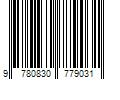 9 780830 779031